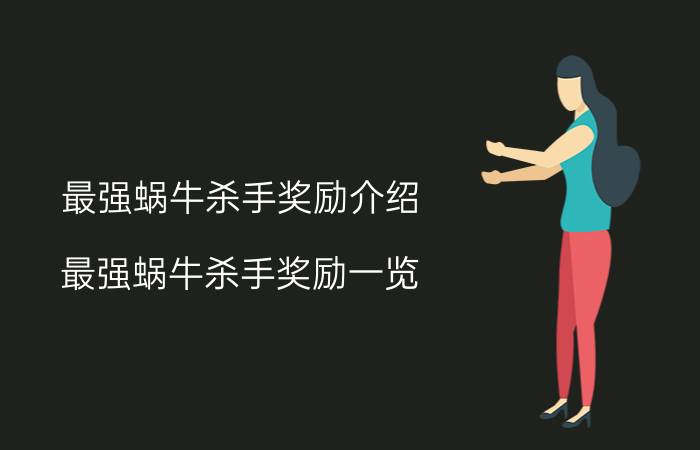 最强蜗牛杀手奖励介绍

最强蜗牛杀手奖励一览